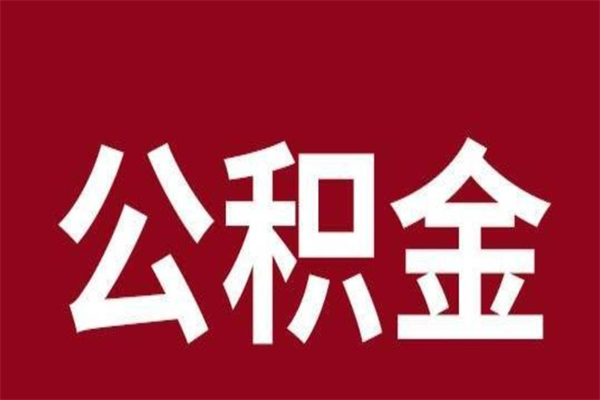 公积金